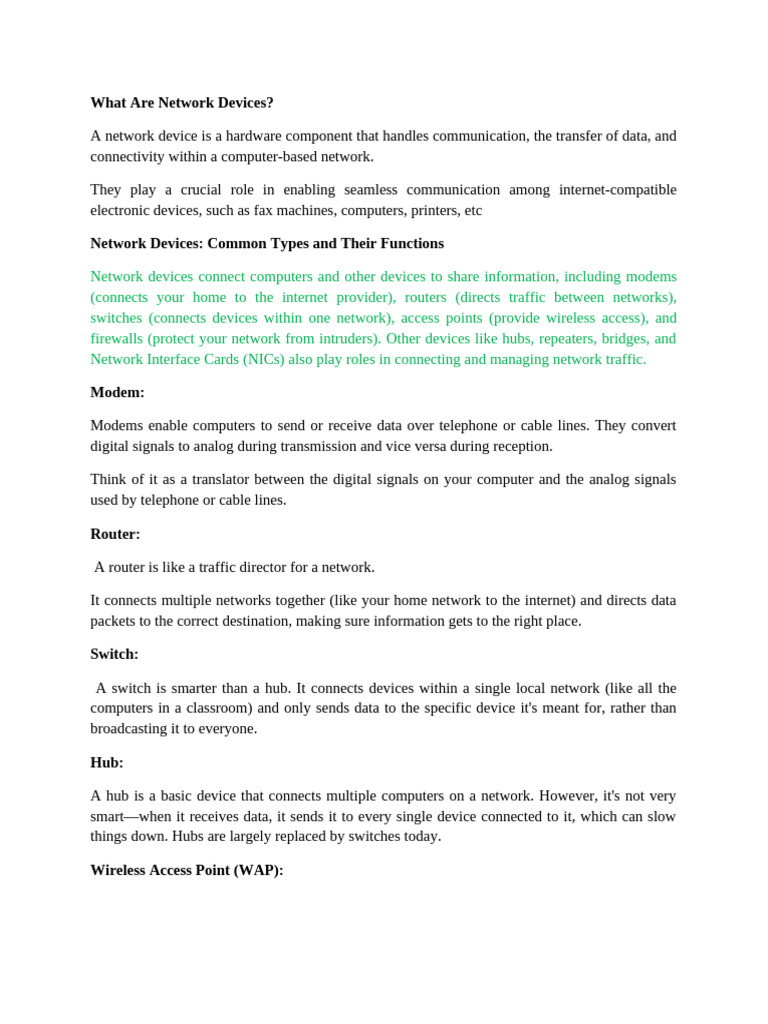 What Are Network Devices?

A network device is a hardware component that handles communication, the transfer of data, and connectivity within a computer-based network.

They play a crucial role in enabling seamless communication among internet-compatible electronic devices, such as fax machines, computers, printers, etc

Network Devices: Common Types and Their Functions

Network devices connect computers and other devices to share information, including modems (connects your home to the internet provider), routers (directs traffic between networks), switches (connects devices within one network), access points (provide wireless access), and firewalls (protect your network from intruders). Other devices like hubs, repeaters, bridges, and Network Interface Cards (NICs) also play roles in connecting and managing network traffic.

Modem:

Modems enable computers to send or receive data over telephone or cable lines. They convert digital signals to analog during transmission and vice versa during reception.

Think of it as a translator between the digital signals on your computer and the analog signals used by telephone or cable lines.

Router:

A router is like a traffic director for a network.

It connects multiple networks together (like your home network to the internet) and directs data packets to the correct destination, making sure information gets to the right place.

Switch:

A switch is smarter than a hub. It connects devices within a single local network (like all the computers in a classroom) and only sends data to the specific device it's meant for, rather than broadcasting it to everyone.

Hub:

A hub is a basic device that connects multiple computers on a network. However, it's not very smart—when it receives data, it sends it to every single device connected to it, which can slow things down. Hubs are largely replaced by switches today.

Wireless Access Point (WAP):